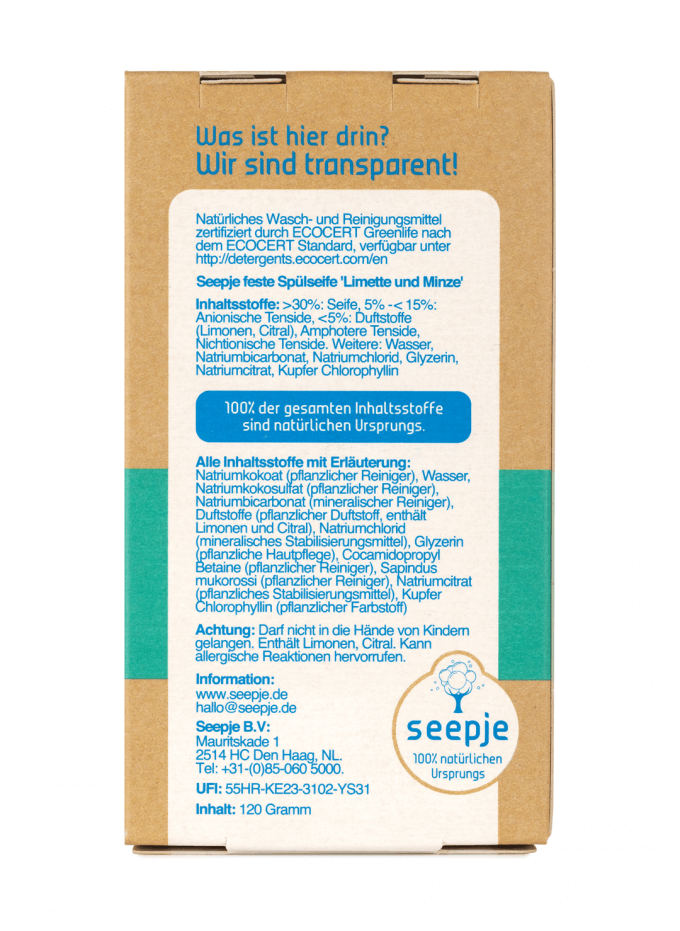 Was ist hier drin?
Wir sind transparent!

Natürliches Wasch- und Reinigungsmittel zertifiziert durch ECOCERT Greenlife nach dem ECOCERT Standard, verfügbar unter http://detergents.ecocert.com/en

Seepje feste Spülseife 'Limette und Minze'

Inhaltsstoffe: >30%: Seife, 5% -< 15%: Anionische Tenside, <5%: Duftstoffe (Limonen, Citral), Amphotere Tenside, Nichtionische Tenside. Weitere: Wasser, Natriumbicarbonat, Natriumchlorid, Glyzerin, Natriumcitrat, Kupfer Chlorophyllin

100% der gesamten Inhaltsstoffe sind natürlichen Ursprungs.

Alle Inhaltsstoffe mit Erläuterung: Natriumkokoat (pflanzlicher Reiniger), Wasser, Natriumkokosulfat (pflanzlicher Reiniger), Natriumbicarbonat (mineralischer Reiniger), Duftstoffe (pflanzlicher Duftstoff, enthält Limonen und Citral), Natriumchlorid (mineralisches Stabilisierungsmittel), Glyzerin (pflanzliche Hautpflege), Cocamidopropyl Betaine (pflanzlicher Reiniger), Sapindus mukorossi (pflanzlicher Reiniger), Natriumcitrat (pflanzliches Stabilisierungsmittel), Kupfer Chlorophyllin (pflanzlicher Farbstoff)

Achtung: Darf nicht in die Hände von Kindern gelangen. Enthält Limonen, Citral. Kann allergische Reaktionen hervorrufen.

Information:
www.seepje.de
hallo@seepje.de

Seepje B.V:
Mauritskade 1
2514 HC Den Haag, NL.
Tel: +31-(0)85-060 5000.

UFI: 55HR-KE23-3102-YS31

Inhalt: 120 Gramm

seepje
100% natürlichen Ursprungs